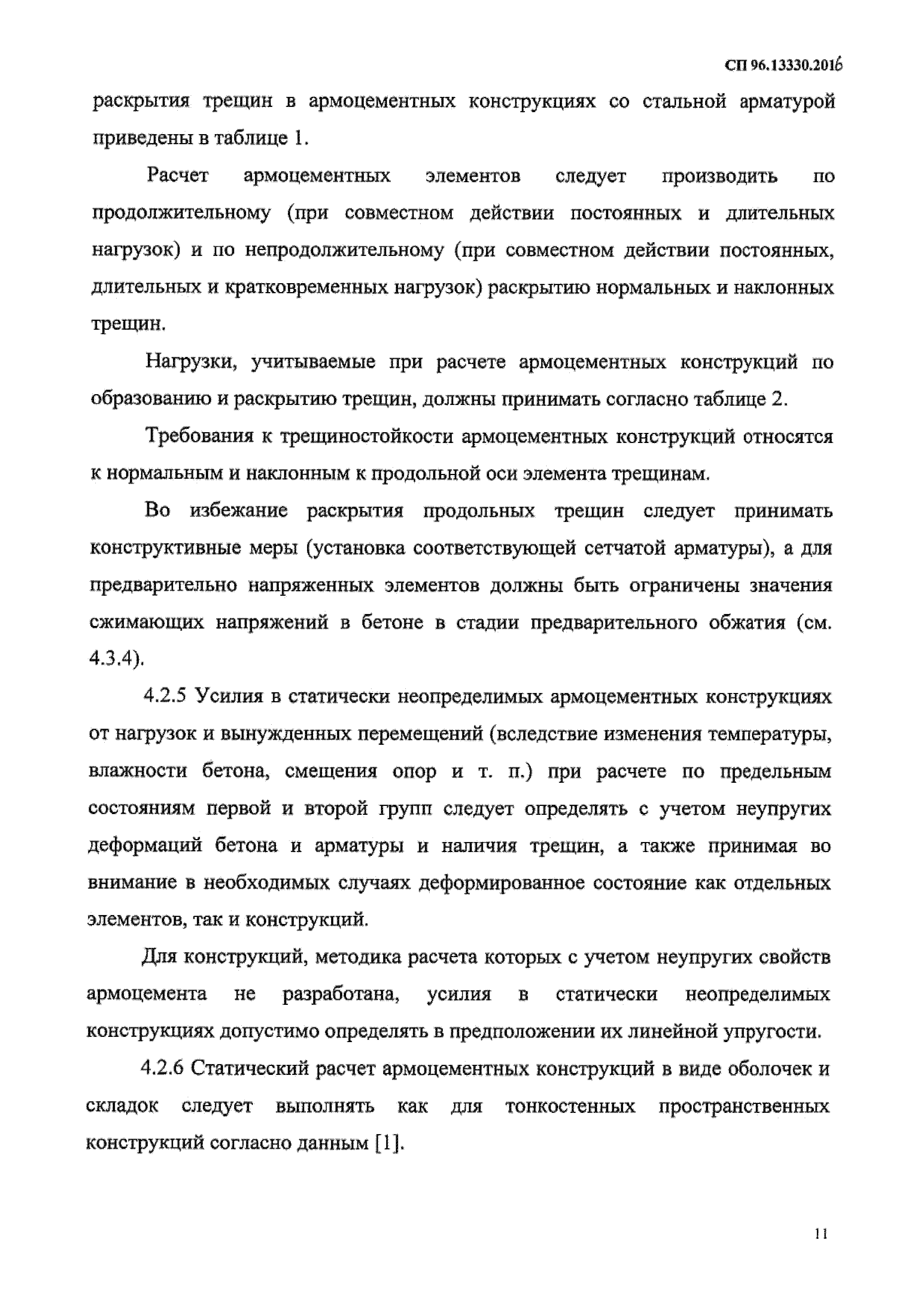 СП 96.13330.2016

раскрытия трещин в армоцементных конструкциях со стальной арматурой приведены в таблице 1.

Расчет армоцементных элементов следует производить по продолжительному (при совместном действии постоянных и длительных нагрузок) и по непродолжительному (при совместном действии постоянных, длительных и кратковременных нагрузок) раскрытию нормальных и наклонных трещин.

Нагрузки, учитываемые при расчете армоцементных конструкций по образованию и раскрытию трещин, должны принимать согласно таблице 2.

Требования к трещиностойкости армоцементных конструкций относятся к нормальным и наклонным к продольной оси элемента трещинам.

Во избежание раскрытия продольных трещин следует принимать конструктивные меры (установка соответствующей сетчатой арматуры), а для предварительно напряженных элементов должны быть ограничены значения сжимающих напряжений в бетоне в стадии предварительного обжатия (см. 4.3.4).

4.2.5 Усилия в статически неопределимых армоцементных конструкциях от нагрузок и вынужденных перемещений (вследствие изменения температуры, влажности бетона, смещения опор и т. п.) при расчете по предельным состояниям первой и второй групп следует определять с учетом неупругих деформаций бетона и арматуры и наличия трещин, а также принимая во внимание в необходимых случаях деформированное состояние как отдельных элементов, так и конструкций.

Для конструкций, методика расчета которых с учетом неупругих свойств армоцемента не разработана, усилия в статически неопределимых конструкциях допустимо определять в предположении их линейной упругости.

4.2.6 Статический расчет армоцементных конструкций в виде оболочек и складок следует выполнять как для тонкостенных пространственных конструкций согласно данным [1].

11